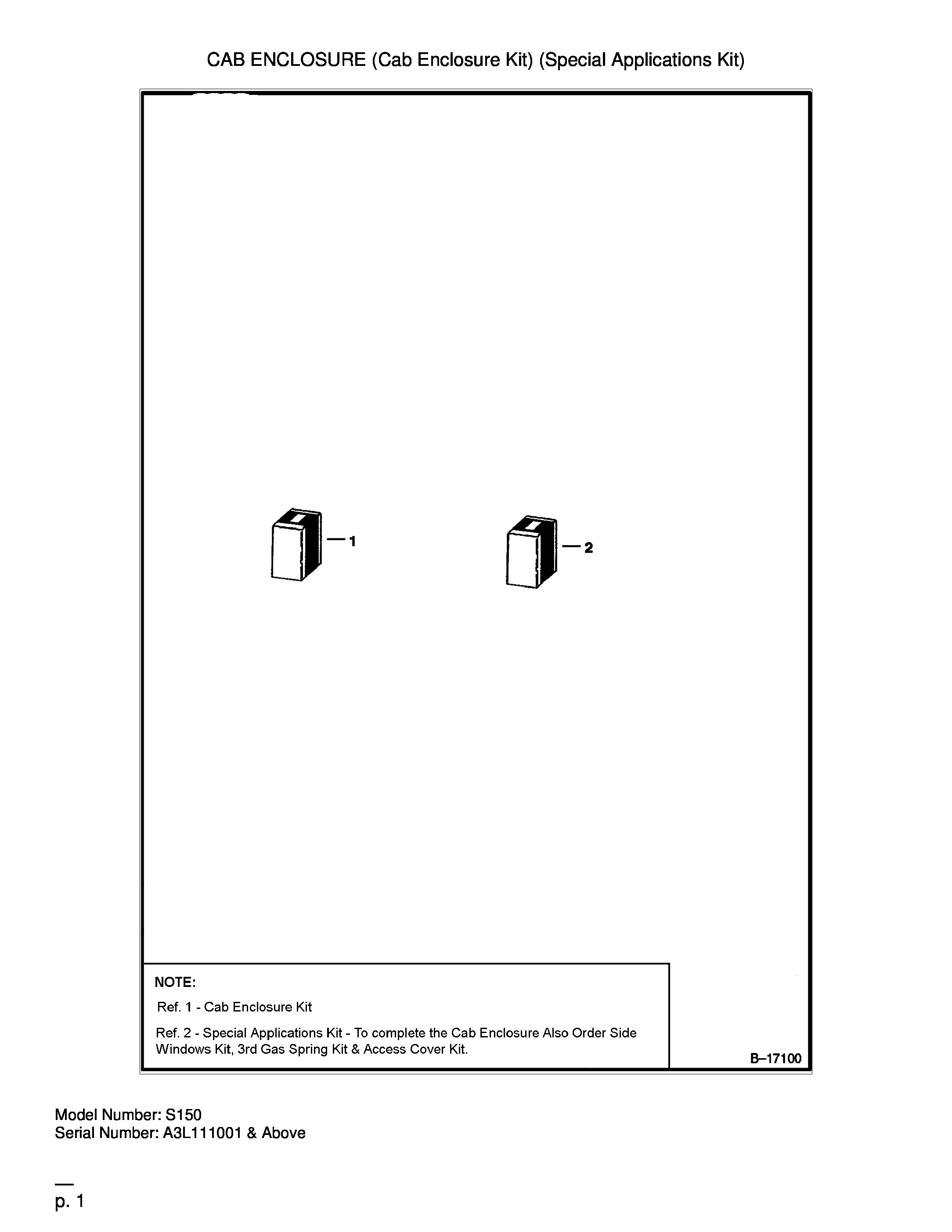 CAB ENCLOSURE (Cab Enclosure Kit) (Special Applications Kit)

1

2

NOTE:

Ref. 1 - Cab Enclosure Kit

Ref. 2 - Special Applications Kit - To complete the Cab Enclosure Also Order Side Windows Kit, 3rd Gas Spring Kit & Access Cover Kit.

B–17100

Model Number: S150
Serial Number: A3L111001 & Above

p. 1